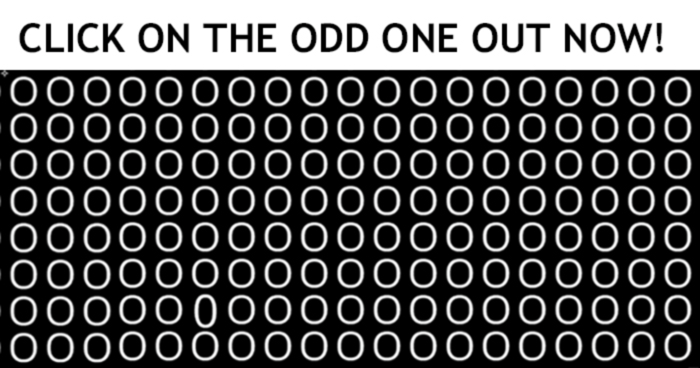 CLICK ON THE ODD ONE OUT NOW!

OOOOOOOOOOOOOOOOOOO
OOOOOOOOOOOOOOOOOOO
OOOOOOOOOOOOOOOOOOO
OOOOOOOOOOOOOOOOOOO
OOOOOOOOOOOOOOOOOOO
OOOOOOOOOOOOOOOOOOO
OOOOO0OOOOOOOOOOOOO
OOOOOOOOOOOOOOOOOOO